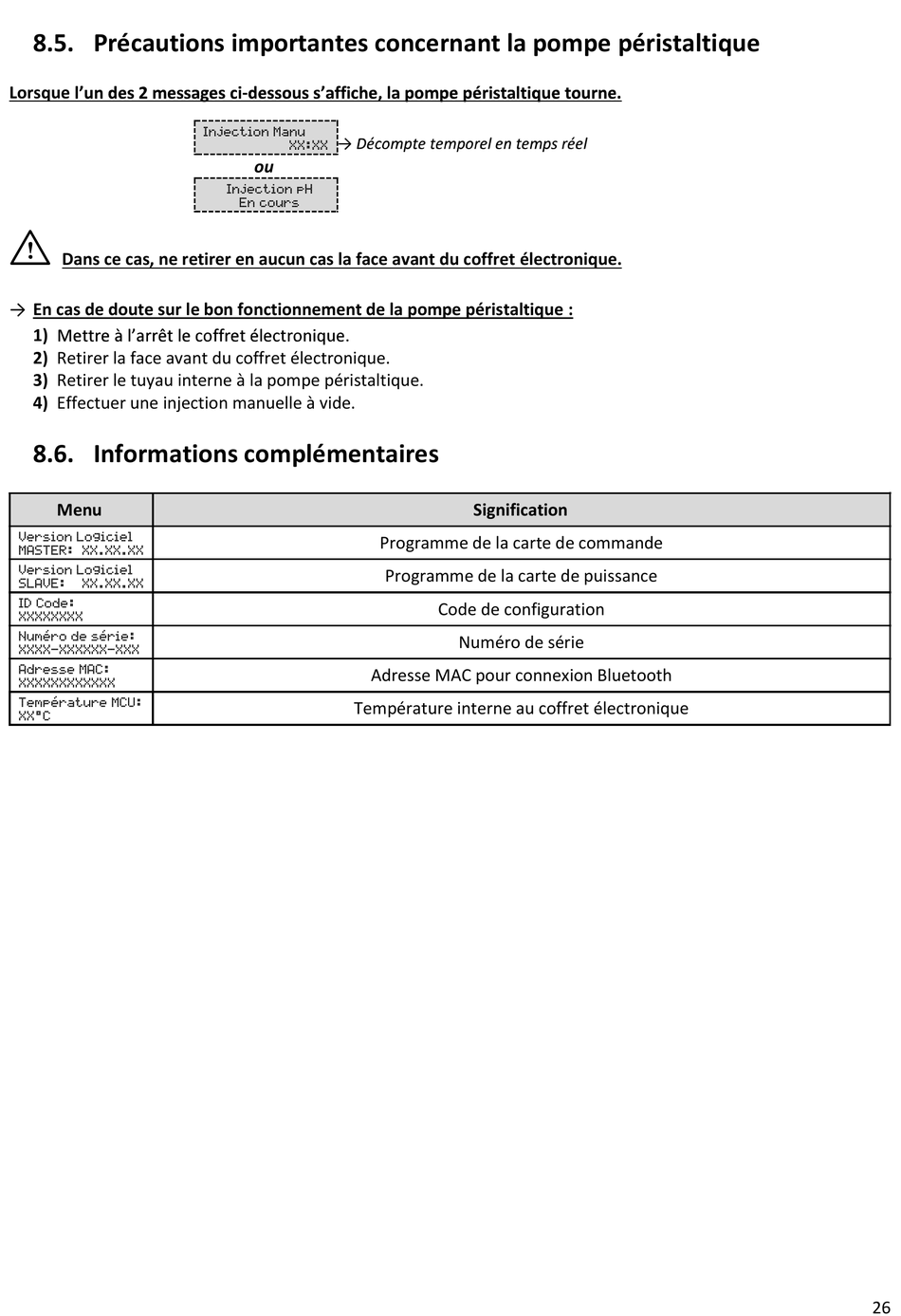 8.5. Précautions importantes concernant la pompe péristaltique

Lorsque l'un des 2 messages ci-dessous s'affiche, la pompe péristaltique tourne.

Injection Manu
XX:XX → Décompte temporel en temps réel
ou
Injection pH
En cours

Dans ce cas, ne retirer en aucun cas la face avant du coffret électronique.

→ En cas de doute sur le bon fonctionnement de la pompe péristaltique :
1) Mettre à l'arrêt le coffret électronique.
2) Retirer la face avant du coffret électronique.
3) Retirer le tuyau interne à la pompe péristaltique.
4) Effectuer une injection manuelle à vide.

8.6. Informations complémentaires

| Menu | Signification |
|---|---|
| Version Logiciel MASTER: XX.XX.XX | Programme de la carte de commande |
| Version Logiciel SLAVE: XX.XX.XX | Programme de la carte de puissance |
| ID Code: XXXXXXXX | Code de configuration |
| Numéro de série: XXXX-XXXXXX-XXX | Numéro de série |
| Adresse MAC: XXXXXXXXXXXX | Adresse MAC pour connexion Bluetooth |
| Température MCU: XX°C | Température interne au coffret électronique |

26